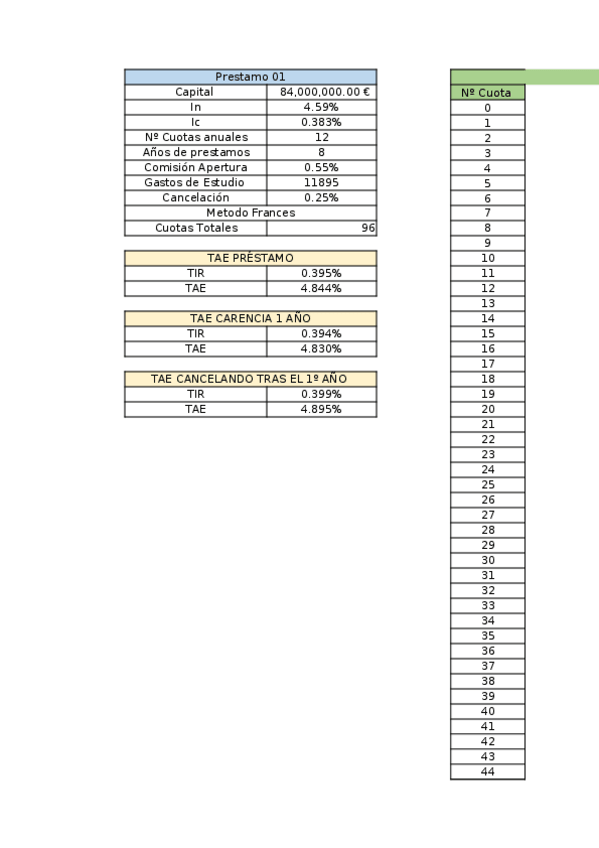 | Prestamo 01 | |
|---|---|
| Capital | 84,000,000.00 € |
| In | 4.59% |
| Ic | 0.383% |
| Nº Cuotas anuales | 12 |
| Años de prestamos | 8 |
| Comisión Apertura | 0.55% |
| Gastos de Estudio | 11895 |
| Cancelación | 0.25% |
| Metodo Frances | |
| Cuotas Totales | 96 |

| TAE PRÉSTAMO | |
|---|---|
| TIR | 0.395% |
| TAE | 4.844% |

| TAE CARENCIA 1 AÑO | |
|---|---|
| TIR | 0.394% |
| TAE | 4.830% |

| TAE CANCELANDO TRAS EL 1º AÑO | |
|---|---|
| TIR | 0.399% |
| TAE | 4.895% |

| Nº Cuota |
|---|
| 0 |
| 1 |
| 2 |
| 3 |
| 4 |
| 5 |
| 6 |
| 7 |
| 8 |
| 9 |
| 10 |
| 11 |
| 12 |
| 13 |
| 14 |
| 15 |
| 16 |
| 17 |
| 18 |
| 19 |
| 20 |
| 21 |
| 22 |
| 23 |
| 24 |
| 25 |
| 26 |
| 27 |
| 28 |
| 29 |
| 30 |
| 31 |
| 32 |
| 33 |
| 34 |
| 35 |
| 36 |
| 37 |
| 38 |
| 39 |
| 40 |
| 41 |
| 42 |
| 43 |
| 44 |